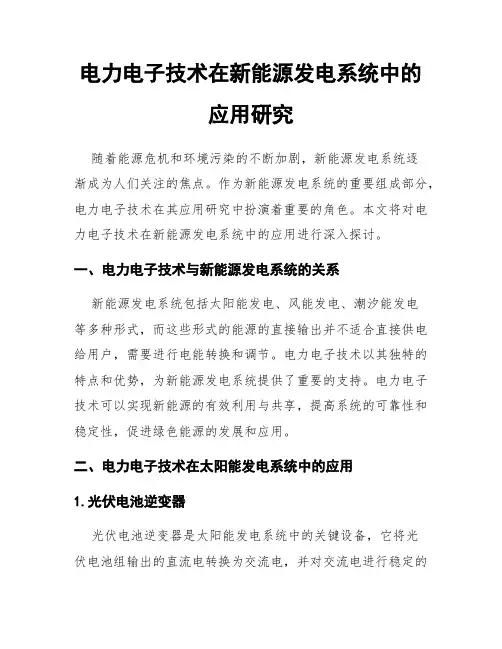 电力电子技术在新能源发电系统中的应用研究

随着能源危机和环境污染的不断加剧，新能源发电系统逐渐成为人们关注的焦点。作为新能源发电系统的重要组成部分，电力电子技术在其应用研究中扮演着重要的角色。本文将对电力电子技术在新能源发电系统中的应用进行深入探讨。

一、电力电子技术与新能源发电系统的关系

新能源发电系统包括太阳能发电、风能发电、潮汐能发电等多种形式，而这些形式的能源的直接输出并不适合直接供电给用户，需要进行电能转换和调节。电力电子技术以其独特的特点和优势，为新能源发电系统提供了重要的支持。电力电子技术可以实现新能源的有效利用与共享，提高系统的可靠性和稳定性，促进绿色能源的发展和应用。

二、电力电子技术在太阳能发电系统中的应用

1. 光伏电池逆变器

光伏电池逆变器是太阳能发电系统中的关键设备，它将光伏电池组输出的直流电转换为交流电，并对交流电进行稳定的